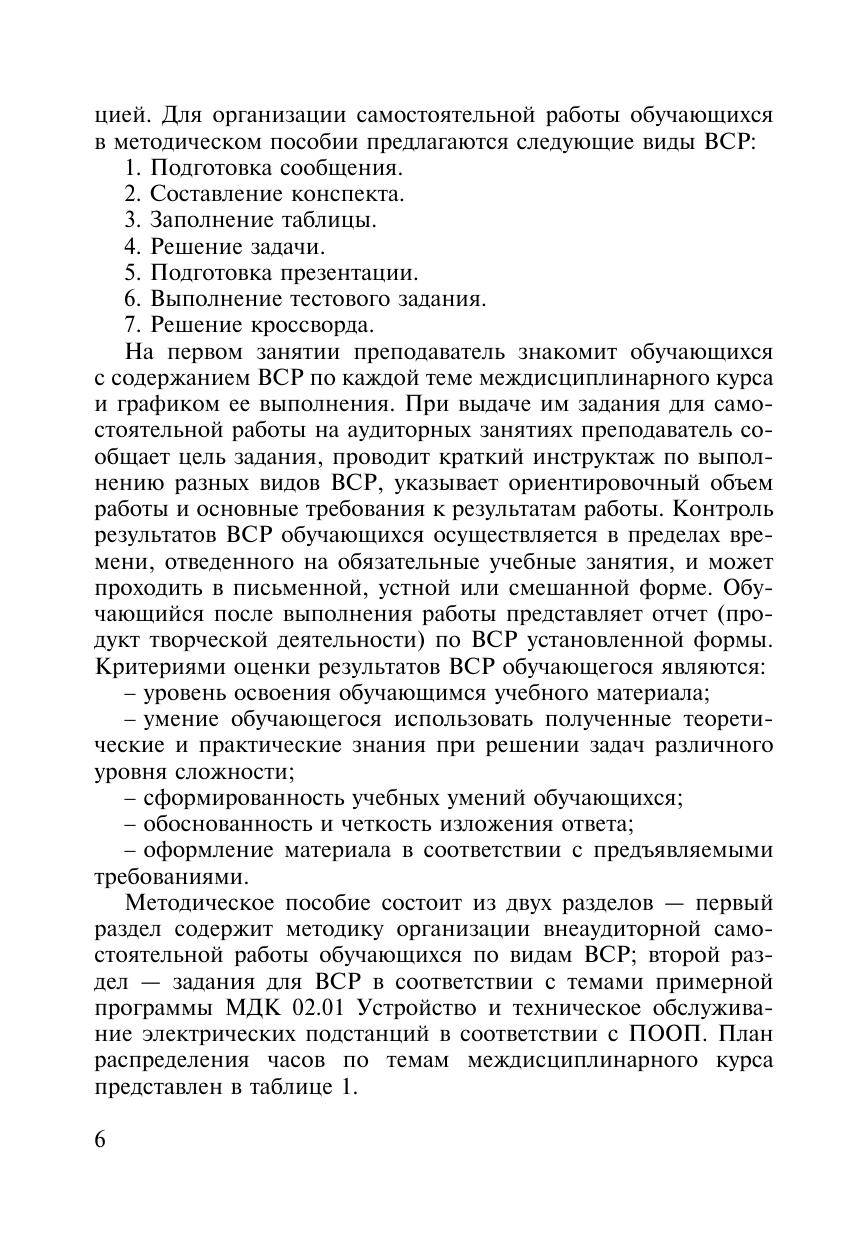 цией. Для организации самостоятельной работы обучающихся в методическом пособии предлагаются следующие виды ВСР:
1. Подготовка сообщения.
2. Составление конспекта.
3. Заполнение таблицы.
4. Решение задачи.
5. Подготовка презентации.
6. Выполнение тестового задания.
7. Решение кроссворда.

На первом занятии преподаватель знакомит обучающихся с содержанием ВСР по каждой теме междисциплинарного курса и графиком ее выполнения. При выдаче им задания для самостоятельной работы на аудиторных занятиях преподаватель сообщает цель задания, проводит краткий инструктаж по выполнению разных видов ВСР, указывает ориентировочный объем работы и основные требования к результатам работы. Контроль результатов ВСР обучающихся осуществляется в пределах времени, отведенного на обязательные учебные занятия, и может проходить в письменной, устной или смешанной форме. Обучающийся после выполнения работы представляет отчет (продукт творческой деятельности) по ВСР установленной формы. Критериями оценки результатов ВСР обучающегося являются:
– уровень освоения обучающимся учебного материала;
– умение обучающегося использовать полученные теоретические и практические знания при решении задач различного уровня сложности;
– сформированность учебных умений обучающихся;
– обоснованность и четкость изложения ответа;
– оформление материала в соответствии с предъявляемыми требованиями.

Методическое пособие состоит из двух разделов — первый раздел содержит методику организации внеаудиторной самостоятельной работы обучающихся по видам ВСР; второй раздел — задания для ВСР в соответствии с темами примерной программы МДК 02.01 Устройство и техническое обслуживание электрических подстанций в соответствии с ПООП. План распределения часов по темам междисциплинарного курса представлен в таблице 1.

6